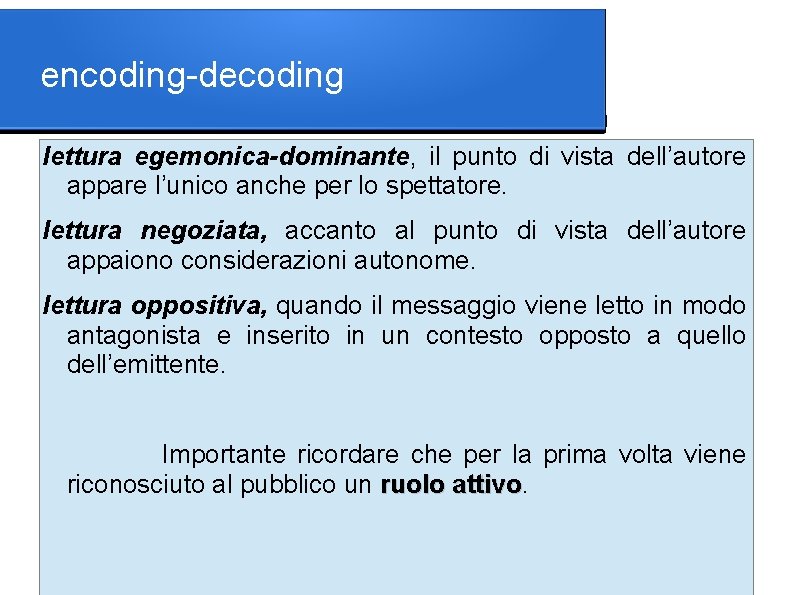 encoding-decoding

lettura egemonica-dominante, il punto di vista dell’autore appare l’unico anche per lo spettatore.

lettura negoziata, accanto al punto di vista dell’autore appaiono considerazioni autonome.

lettura oppositiva, quando il messaggio viene letto in modo antagonista e inserito in un contesto opposto a quello dell’emittente.

Importante ricordare che per la prima volta viene riconosciuto al pubblico un ruolo attivo.